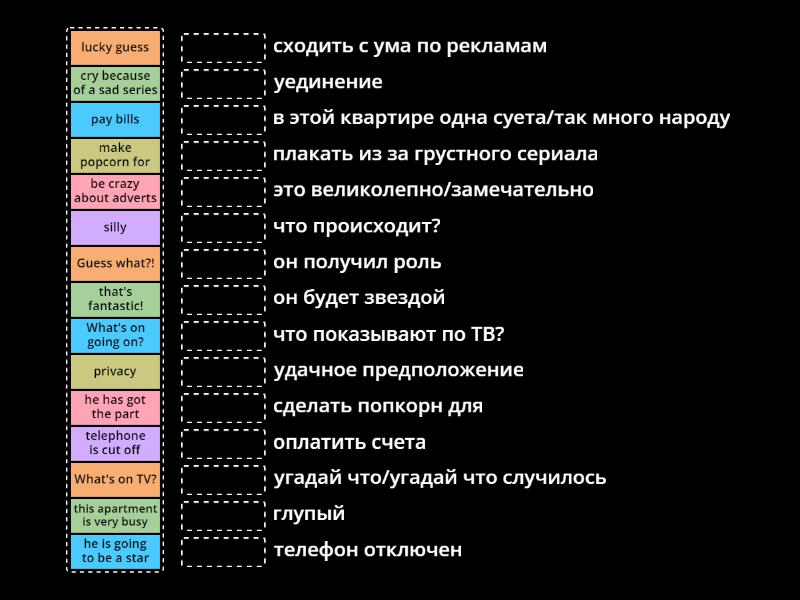 lucky guess
cry because of a sad series
pay bills
make popcorn for
be crazy about adverts
silly
Guess what?!
that's fantastic!
What's on going on?
privacy
he has got the part
telephone is cut off
What's on TV?
this apartment is very busy
he is going to be a star

сходить с ума по рекламам
уединение
в этой квартире одна суета/так много народу
плакать из за грустного сериала
это великолепно/замечательно
что происходит?
он получил роль
он будет звездой
что показывают по ТВ?
удачное предположение
сделать попкорн для
оплатить счета
угадай что/угадай что случилось
глупый
телефон отключен